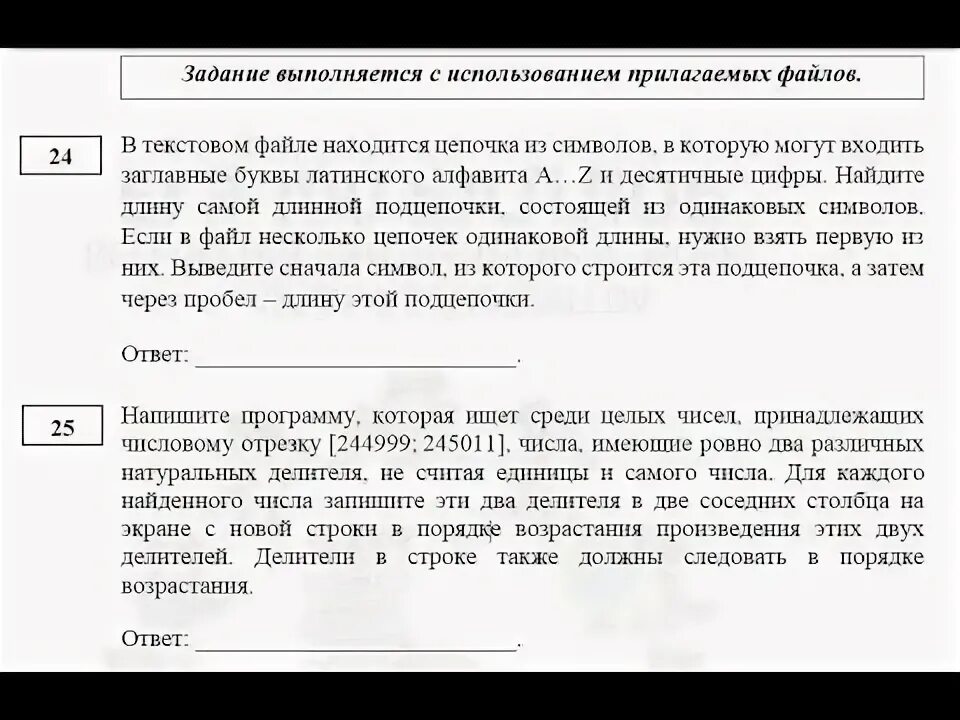 Задание выполняется с использованием прилагаемых файлов.

24

В текстовом файле находится цепочка из символов, в которую могут входить заглавные буквы латинского алфавита A…Z и десятичные цифры. Найдите длину самой длинной подцепочки, состоящей из одинаковых символов. Если в файл несколько цепочек одинаковой длины, нужно взять первую из них. Выведите сначала символ, из которого строится эта подцепочка, а затем через пробел – длину этой подцепочки.

Ответ: ___________________________.

25

Напишите программу, которая ищет среди целых чисел, принадлежащих числовому отрезку [244999; 245011], числа, имеющие ровно два различных натуральных делителя, не считая единицы и самого числа. Для каждого найденного числа запишите эти два делителя в две соседних столбца на экране с новой строки в порядке возрастания произведения этих двух делителей. Делители в строке также должны следовать в порядке возрастания.

Ответ: ___________________________.